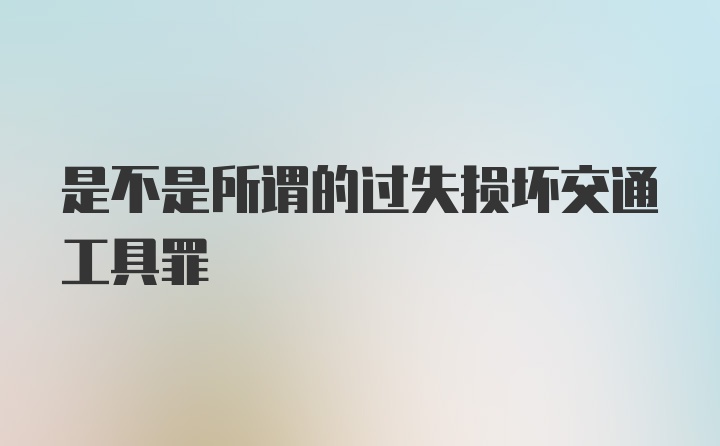 是不是所谓的过失损坏交通工具罪